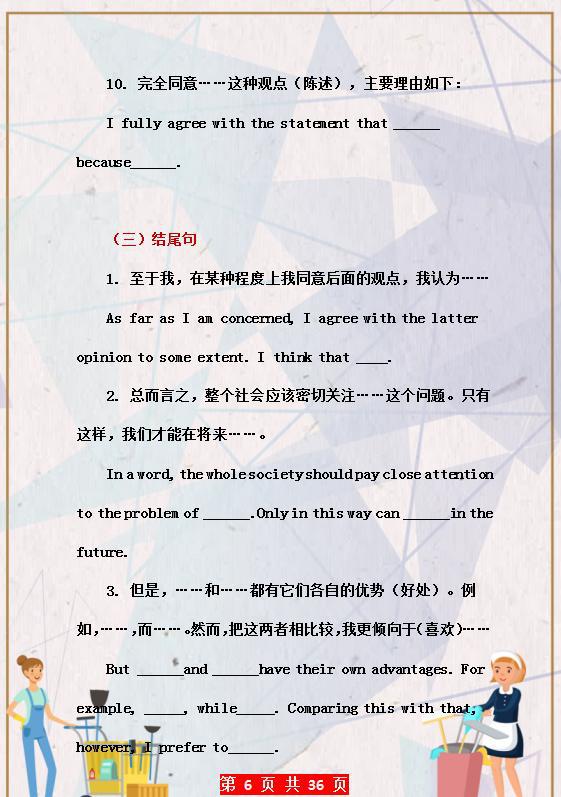 10. 完全同意……这种观点（陈述），主要理由如下：

I fully agree with the statement that ______ because______.

（三）结尾句

1. 至于我，在某种程度上我同意后面的观点，我认为……

As far as I am concerned, I agree with the latter opinion to some extent. I think that ____.

2. 总而言之，整个社会应该密切关注……这个问题。只有这样，我们才能在将来……。

In a word, the whole society should pay close attention to the problem of ______.Only in this way can ______in the future.

3. 但是，……和……都有它们各自的优势（好处）。例如,……,而……。然而,把这两者相比较,我更倾向于(喜欢)……

But ______and ______have their own advantages. For example, _____, while_____. Comparing this with that, however, I prefer to______.

第 6 页 共 36 页